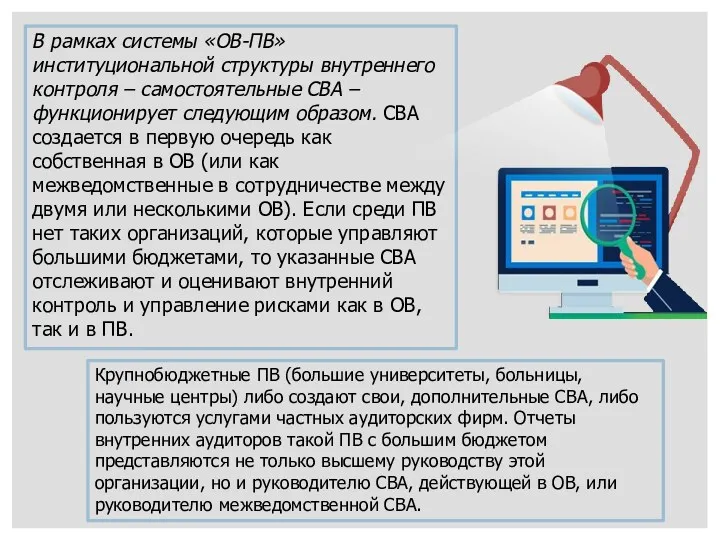 В рамках системы «ОВ-ПВ» институциональной структуры внутреннего контроля – самостоятельные СВА – функционирует следующим образом. СВА создается в первую очередь как собственная в ОВ (или как межведомственные в сотрудничестве между двумя или несколькими ОВ). Если среди ПВ нет таких организаций, которые управляют большими бюджетами, то указанные СВА отслеживают и оценивают внутренний контроль и управление рисками как в ОВ, так и в ПВ.

Крупнобюджетные ПВ (большие университеты, больницы, научные центры) либо создают свои, дополнительные СВА, либо пользуются услугами частных аудиторских фирм. Отчеты внутренних аудиторов такой ПВ с большим бюджетом представляются не только высшему руководству этой организации, но и руководителю СВА, действующей в ОВ, или руководителю межведомственной СВА.